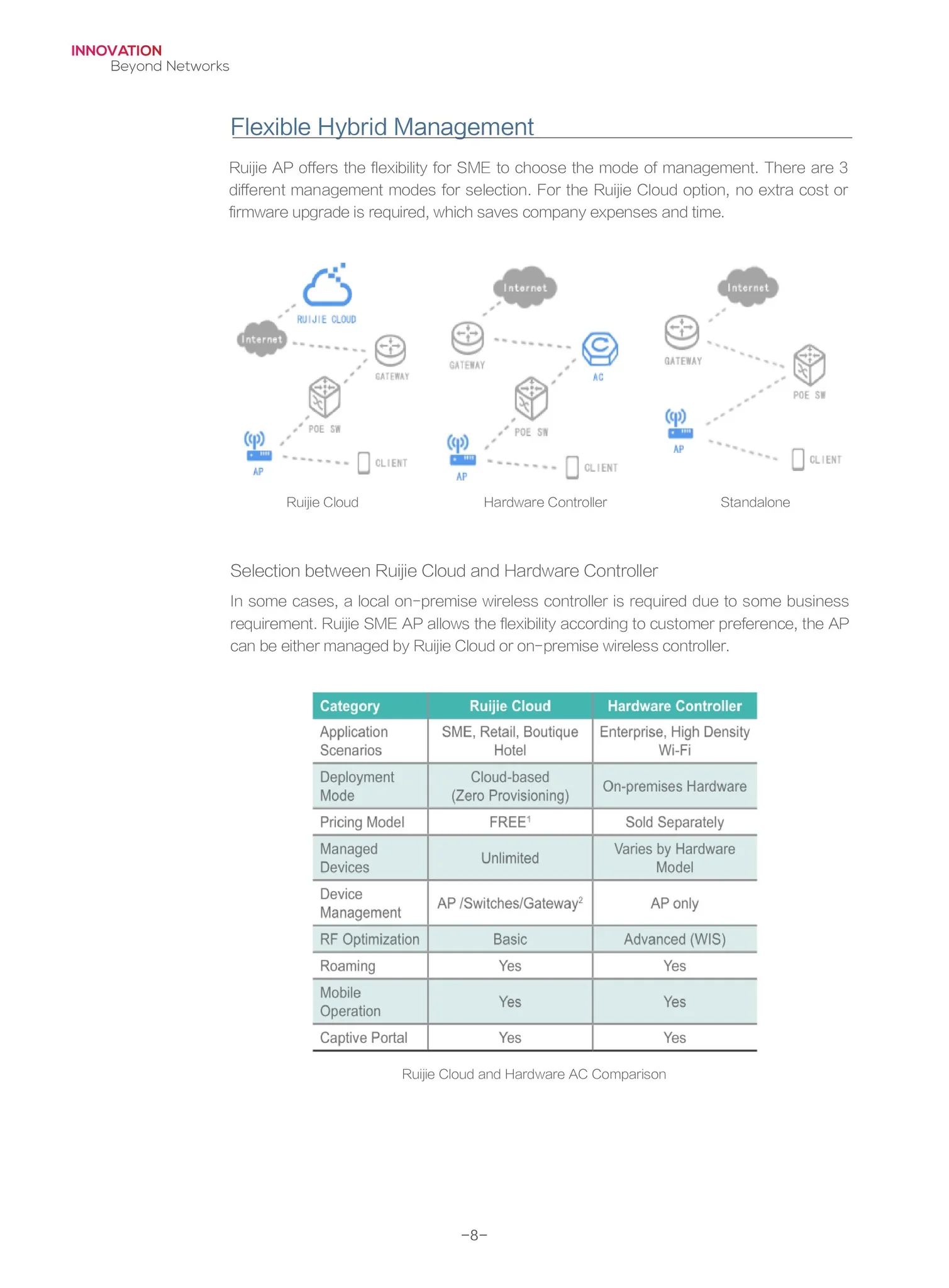 INNOVATION
Beyond Networks

Flexible Hybrid Management

Ruijie AP offers the flexibility for SME to choose the mode of management. There are 3 different management modes for selection. For the Ruijie Cloud option, no extra cost or firmware upgrade is required, which saves company expenses and time.

RUIJIE CLOUD
Internet
GATEWAY
POE SW
AP
CLIENT
Ruijie Cloud

Internet
GATEWAY
AC
POE SW
AP
CLIENT
Hardware Controller

Internet
GATEWAY
POE SW
AP
CLIENT
Standalone

Selection between Ruijie Cloud and Hardware Controller

In some cases, a local on-premise wireless controller is required due to some business requirement. Ruijie SME AP allows the flexibility according to customer preference, the AP can be either managed by Ruijie Cloud or on-premise wireless controller.

| Category | Ruijie Cloud | Hardware Controller |
|---|---|---|
| Application Scenarios | SME, Retail, Boutique Hotel | Enterprise, High Density Wi-Fi |
| Deployment Mode | Cloud-based (Zero Provisioning) | On-premises Hardware |
| Pricing Model | FREE$^1$ | Sold Separately |
| Managed Devices | Unlimited | Varies by Hardware Model |
| Device Management | AP /Switches/Gateway$^2$ | AP only |
| RF Optimization | Basic | Advanced (WIS) |
| Roaming | Yes | Yes |
| Mobile Operation | Yes | Yes |
| Captive Portal | Yes | Yes |

Ruijie Cloud and Hardware AC Comparison

-8-